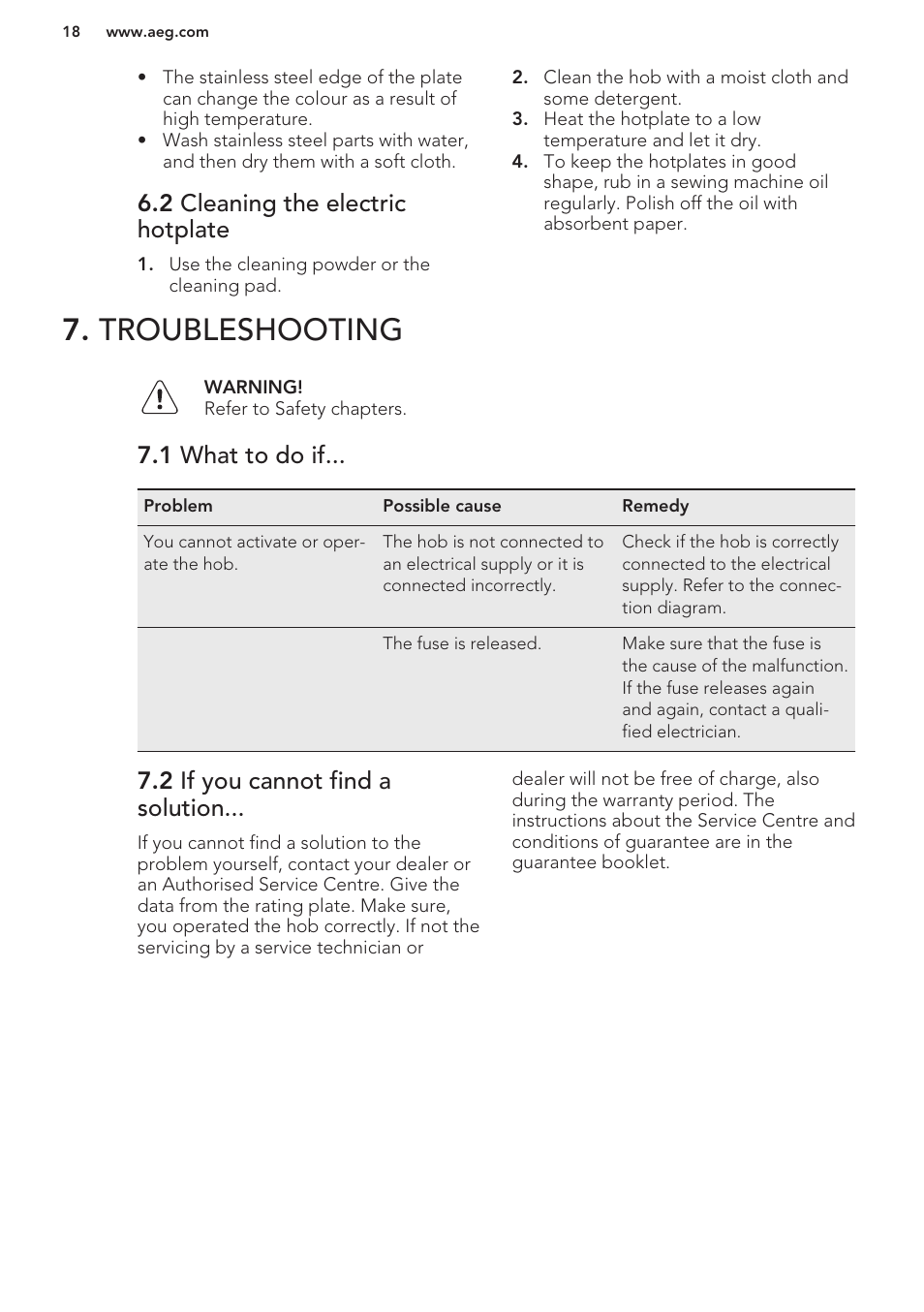 18 www.aeg.com

• The stainless steel edge of the plate can change the colour as a result of high temperature.
• Wash stainless steel parts with water, and then dry them with a soft cloth.

6.2 Cleaning the electric hotplate

1. Use the cleaning powder or the cleaning pad.
2. Clean the hob with a moist cloth and some detergent.
3. Heat the hotplate to a low temperature and let it dry.
4. To keep the hotplates in good shape, rub in a sewing machine oil regularly. Polish off the oil with absorbent paper.

7. TROUBLESHOOTING

WARNING!
Refer to Safety chapters.

7.1 What to do if...

| Problem | Possible cause | Remedy |
|---|---|---|
| You cannot activate or operate the hob. | The hob is not connected to an electrical supply or it is connected incorrectly. | Check if the hob is correctly connected to the electrical supply. Refer to the connection diagram. |
| | The fuse is released. | Make sure that the fuse is the cause of the malfunction. If the fuse releases again and again, contact a qualified electrician. |

7.2 If you cannot find a solution...

If you cannot find a solution to the problem yourself, contact your dealer or an Authorised Service Centre. Give the data from the rating plate. Make sure, you operated the hob correctly. If not the servicing by a service technician or dealer will not be free of charge, also during the warranty period. The instructions about the Service Centre and conditions of guarantee are in the guarantee booklet.